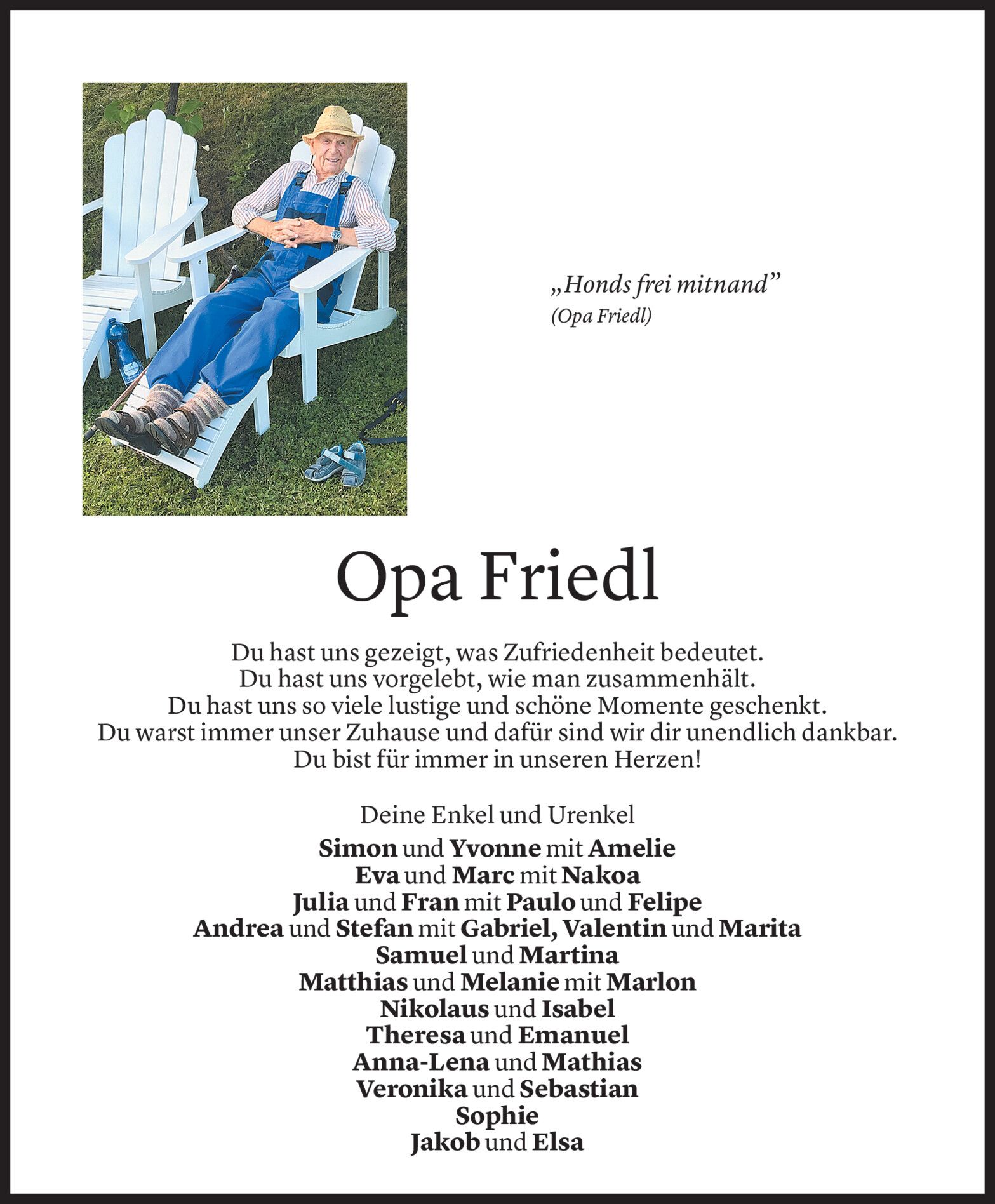 „Honds frei mitnand”
(Opa Friedl)

Opa Friedl

Du hast uns gezeigt, was Zufriedenheit bedeutet.
Du hast uns vorgelebt, wie man zusammenhält.
Du hast uns so viele lustige und schöne Momente geschenkt.
Du warst immer unser Zuhause und dafür sind wir dir unendlich dankbar.
Du bist für immer in unseren Herzen!

Deine Enkel und Urenkel

Simon und Yvonne mit Amelie
Eva und Marc mit Nakoa
Julia und Fran mit Paulo und Felipe
Andrea und Stefan mit Gabriel, Valentin und Marita
Samuel und Martina
Matthias und Melanie mit Marlon
Nikolaus und Isabel
Theresa und Emanuel
Anna-Lena und Mathias
Veronika und Sebastian
Sophie
Jakob und Elsa